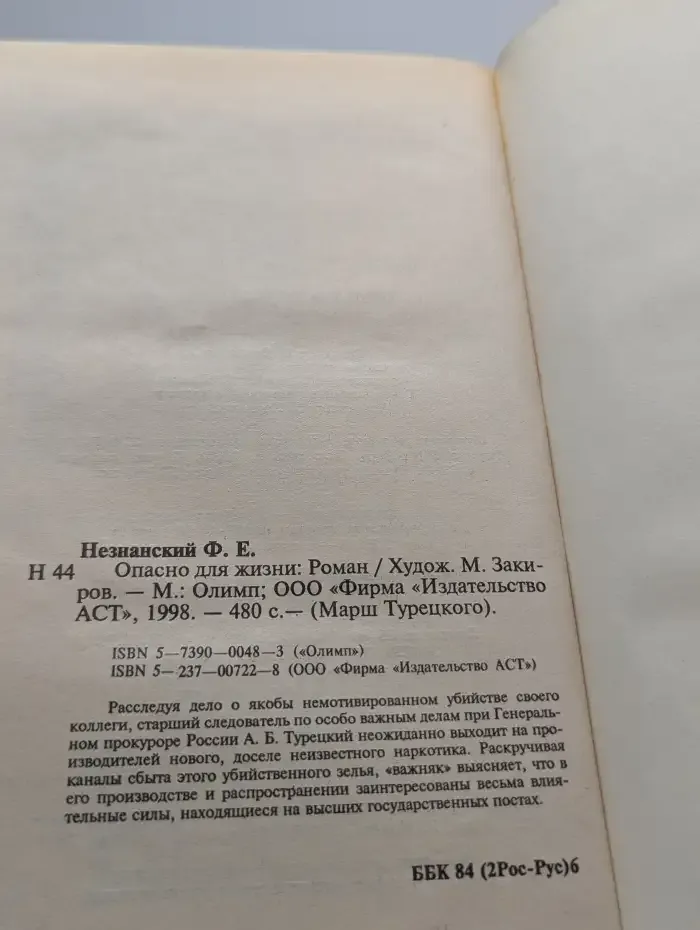 Незнанский Ф. Е.

Н 44 Опасно для жизни: Роман / Худож. М. Закиров. — М.: Олимп; ООО «Фирма «Издательство АСТ», 1998. — 480 с.— (Марш Турецкого).

ISBN 5—7390—0048—3 («Олимп»)
ISBN 5—237—00722—8 (ООО «Фирма «Издательство АСТ»)

Расследуя дело о якобы немотивированном убийстве своего коллеги, старший следователь по особо важным делам при Генеральном прокуроре России А. Б. Турецкий неожиданно выходит на производителей нового, доселе неизвестного наркотика. Раскручивая каналы сбыта этого убийственного зелья, «важняк» выясняет, что в его производстве и распространении заинтересованы весьма влиятельные силы, находящиеся на высших государственных постах.

ББК 84 (2Рос-Рус)6